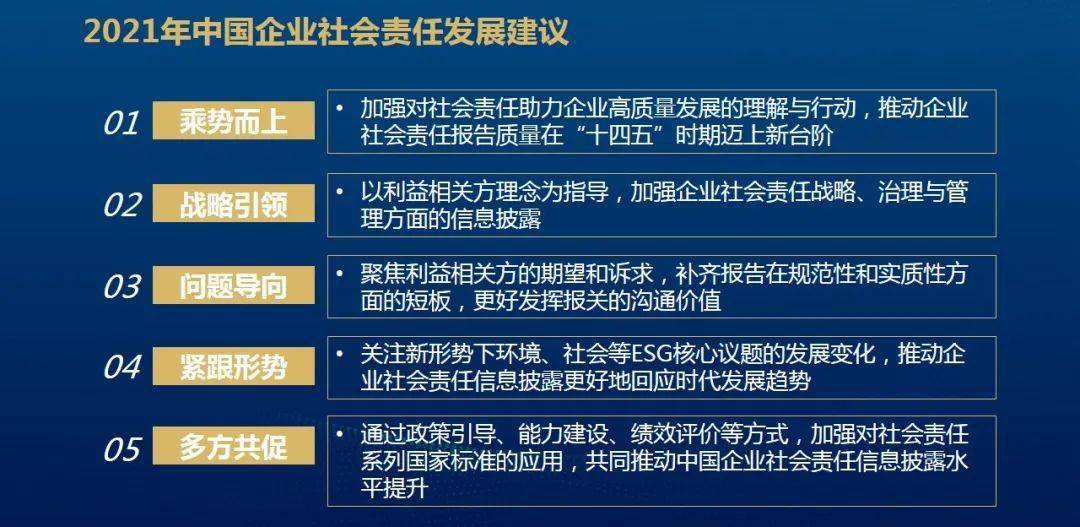 2021年中国企业社会责任发展建议

01 乘势而上
• 加强对社会责任助力企业高质量发展的理解与行动，推动企业社会责任报告质量在“十四五”时期迈上新台阶

02 战略引领
• 以利益相关方理念为指导，加强企业社会责任战略、治理与管理方面的信息披露

03 问题导向
• 聚焦利益相关方的期望和诉求，补齐报告在规范性和实质性方面的短板，更好发挥报关的沟通价值

04 紧跟形势
• 关注新形势下环境、社会等ESG核心议题的发展变化，推动企业社会责任信息披露更好地回应时代发展趋势

05 多方共促
• 通过政策引导、能力建设、绩效评价等方式，加强对社会责任系列国家标准的应用，共同推动中国企业社会责任信息披露水平提升